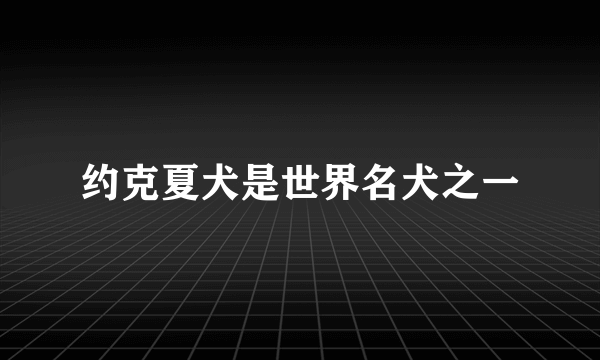 约克夏犬是世界名犬之一